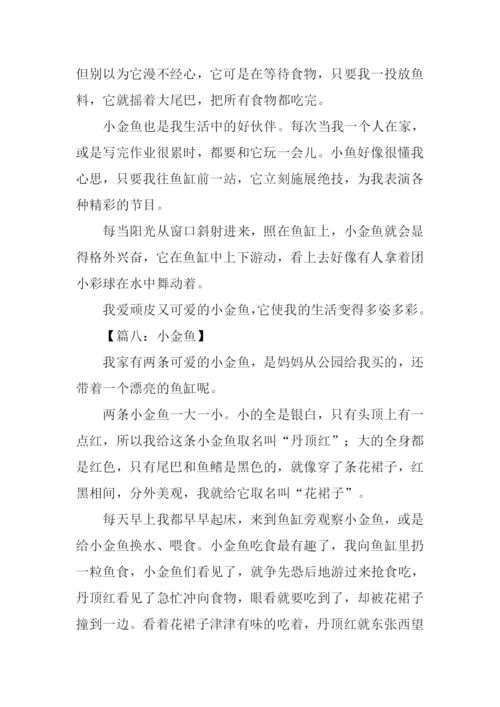 但别以为它漫不经心，它可是在等待食物，只要我一投放鱼料，它就摇着大尾巴，把所有食物都吃完。

小金鱼也是我生活中的好伙伴。每次当我一个人在家，或是写完作业很累时，都要和它玩一会儿。小鱼好像很懂我心思，只要我往鱼缸前一站，它立刻施展绝技，为我表演各种精彩的节目。

每当阳光从窗口斜射进来，照在鱼缸上，小金鱼就会显得格外兴奋，它在鱼缸中上下游动，看上去好像有人拿着团小彩球在水中舞动着。

我爱顽皮又可爱的小金鱼，它使我的生活变得多姿多彩。

【篇八：小金鱼】

我家有两条可爱的小金鱼，是妈妈从公园给我买的，还带着一个漂亮的鱼缸呢。

两条小金鱼一大一小。小的全是银白，只有头顶上有一点红，所以我给这条小金鱼取名叫“丹顶红”；大的全身都是红色，只有尾巴和鱼鳍是黑色的，就像穿了条花裙子，红黑相间，分外美观，我就给它取名叫“花裙子”。

每天早上我都早早起床，来到鱼缸旁观察小金鱼，或是给小金鱼换水、喂食。小金鱼吃食最有趣了，我向鱼缸里扔一粒鱼食，小金鱼们看见了，就争先恐后地游过来抢食吃，丹顶红看见了急忙冲向食物，眼看就要吃到了，却被花裙子撞到一边。看着花裙子津津有味的吃着，丹顶红就东张西望